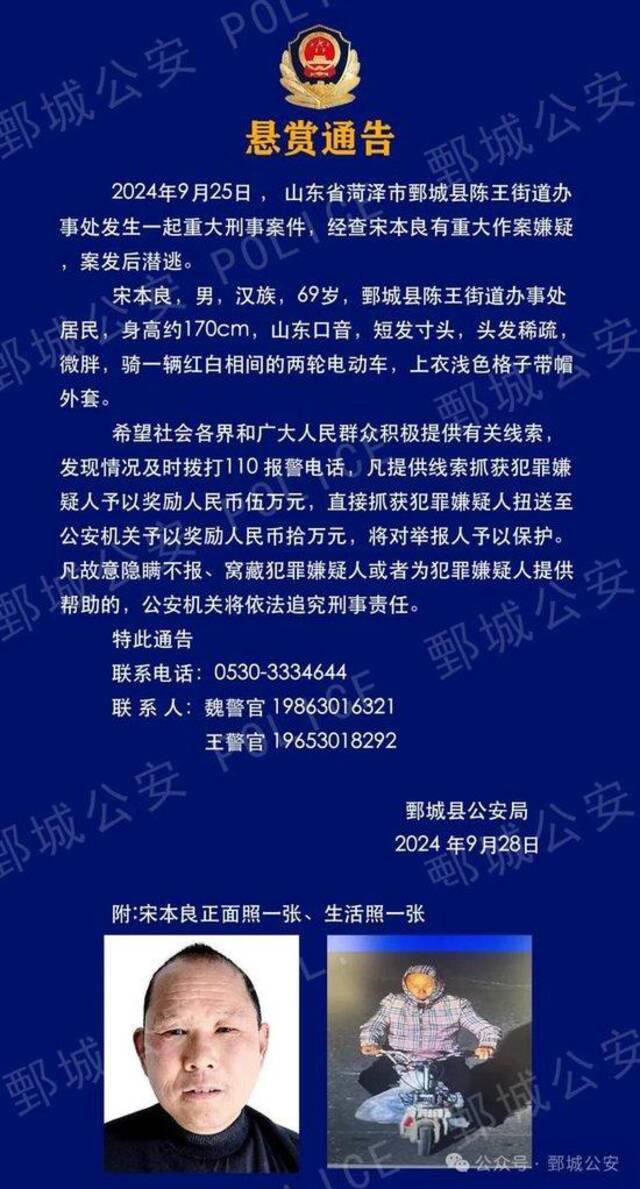 悬赏通告

2024年9月25日， 山东省菏泽市鄄城县陈王街道办事处发生一起重大刑事案件，经查宋本良有重大作案嫌疑，案发后潜逃。

宋本良，男，汉族，69岁，鄄城县陈王街道办事处居民，身高约170cm，山东口音，短发寸头，头发稀疏，微胖，骑一辆红白相间的两轮电动车，上衣浅色格子带帽外套。

希望社会各界和广大人民群众积极提供有关线索，发现情况及时拨打110 报警电话，凡提供线索抓获犯罪嫌疑人予以奖励人民币伍万元，直接抓获犯罪嫌疑人扭送至公安机关予以奖励人民币拾万元，将对举报人予以保护。凡故意隐瞒不报、窝藏犯罪嫌疑人或者为犯罪嫌疑人提供帮助的，公安机关将依法追究刑事责任。

特此通告

联系电话：0530-3334644

联 系 人：魏警官 19863016321

王警官 19653018292

鄄城县公安局

2024 年9月28日

附:宋本良正面照一张、生活照一张

公众号 · 鄄城公安

鄄城公安 POLICE